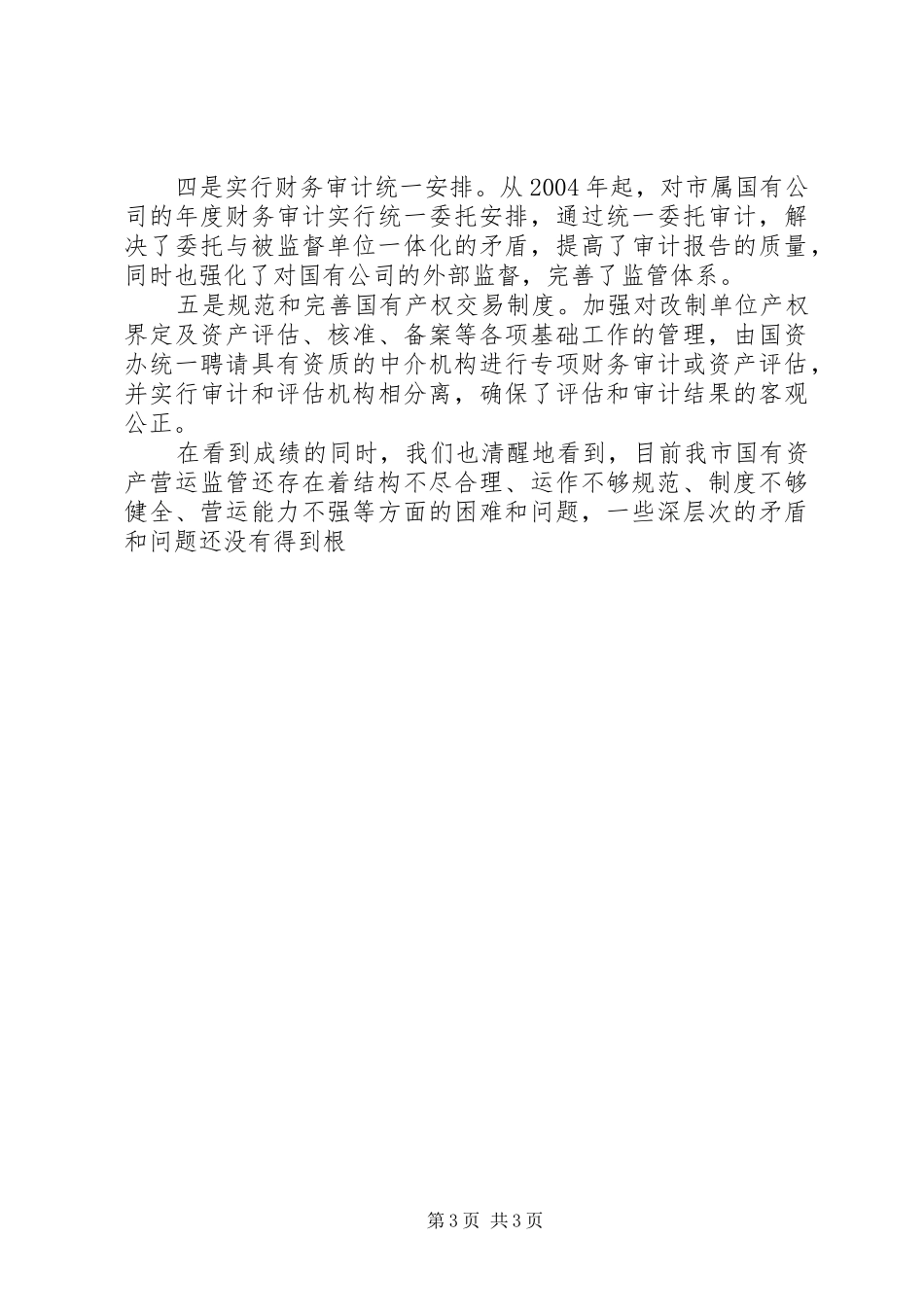 四是实行财务审计统一安排。从2004年起，对市属国有公司的年度财务审计实行统一委托安排，通过统一委托审计，解决了委托与被监督单位一体化的矛盾，提高了审计报告的质量，同时也强化了对国有公司的外部监督，完善了监管体系。

五是规范和完善国有产权交易制度。加强对改制单位产权界定及资产评估、核准、备案等各项基础工作的管理，由国资办统一聘请具有资质的中介机构进行专项财务审计或资产评估，并实行审计和评估机构相分离，确保了评估和审计结果的客观公正。

在看到成绩的同时，我们也清醒地看到，目前我市国有资产营运监管还存在着结构不尽合理、运作不够规范、制度不够健全、营运能力不强等方面的困难和问题，一些深层次的矛盾和问题还没有得到根

第3页 共3页